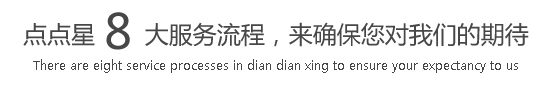 点点星 8 大服务流程，来确保您对我们的期待

There are eight service processes in dian dian xing to ensure your expectancy to us